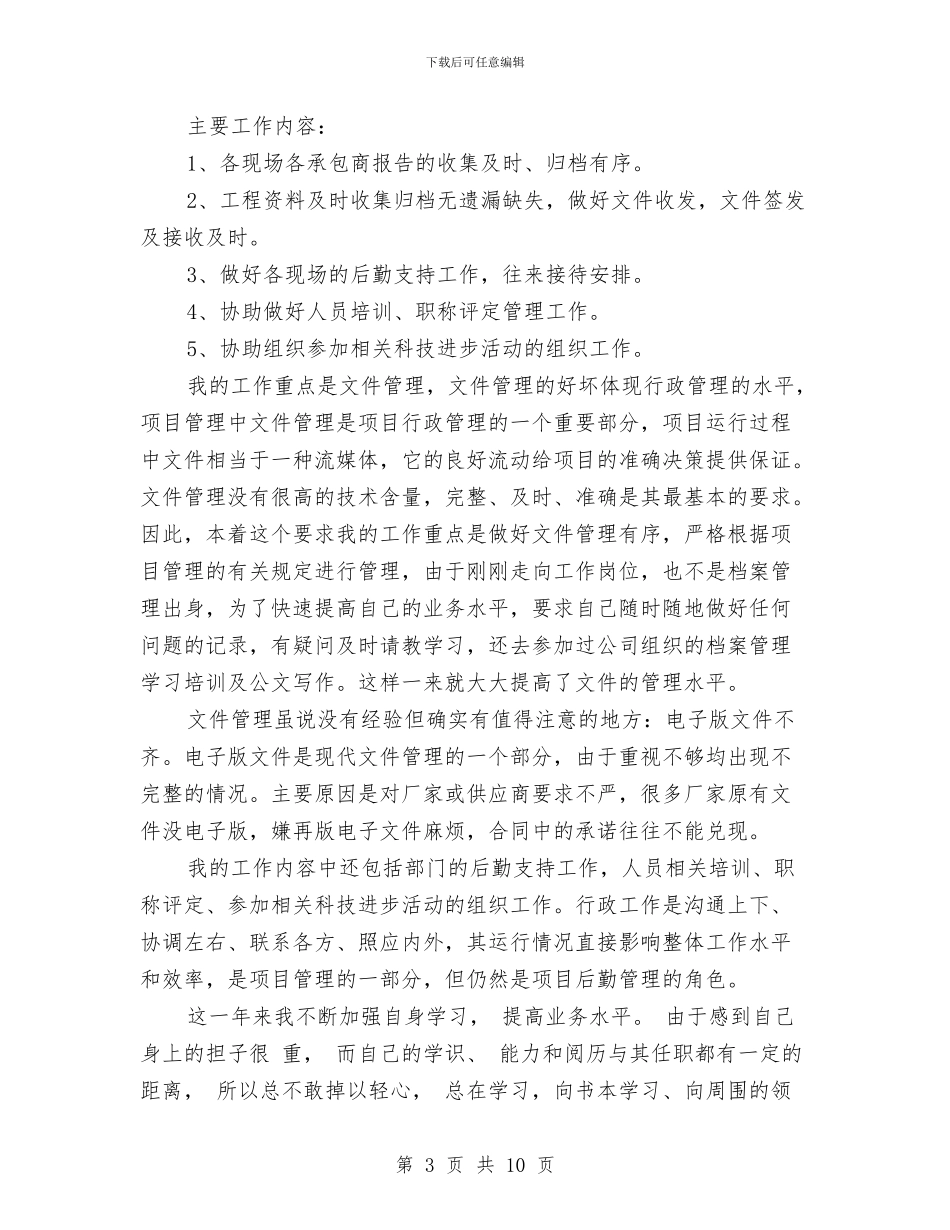 下载后可任意编辑

主要工作内容：

1、各现场各承包商报告的收集及时、归档有序。

2、工程资料及时收集归档无遗漏缺失，做好文件收发，文件签发及接收及时。

3、做好各现场的后勤支持工作，往来接待安排。

4、协助做好人员培训、职称评定管理工作。

5、协助组织参加相关科技进步活动的组织工作。

我的工作重点是文件管理，文件管理的好坏体现行政管理的水平，项目管理中文件管理是项目行政管理的一个重要部分，项目运行过程中文件相当于一种流媒体，它的良好流动给项目的准确决策提供保证。文件管理没有很高的技术含量，完整、及时、准确是其最基本的要求。因此，本着这个要求我的工作重点是做好文件管理有序，严格根据项目管理的有关规定进行管理，由于刚刚走向工作岗位，也不是档案管理出身，为了快速提高自己的业务水平，要求自己随时随地做好任何问题的记录，有疑问及时请教学习，还去参加过公司组织的档案管理学习培训及公文写作。这样一来就大大提高了文件的管理水平。

文件管理虽说没有经验但确实有值得注意的地方：电子版文件不齐。电子版文件是现代文件管理的一个部分，由于重视不够均出现不完整的情况。主要原因是对厂家或供应商要求不严，很多厂家原有文件没电子版，嫌再版电子文件麻烦，合同中的承诺往往不能兑现。

我的工作内容中还包括部门的后勤支持工作，人员相关培训、职称评定、参加相关科技进步活动的组织工作。行政工作是沟通上下、协调左右、联系各方、照应内外，其运行情况直接影响整体工作水平和效率，是项目管理的一部分，但仍然是项目后勤管理的角色。

这一年来我不断加强自身学习， 提高业务水平。 由于感到自己身上的担子很 重， 而自己的学识、 能力和阅历与其任职都有一定的距离， 所以总不敢掉以轻心， 总在学习，向书本学习、向周围的领

第 3 页 共 10 页